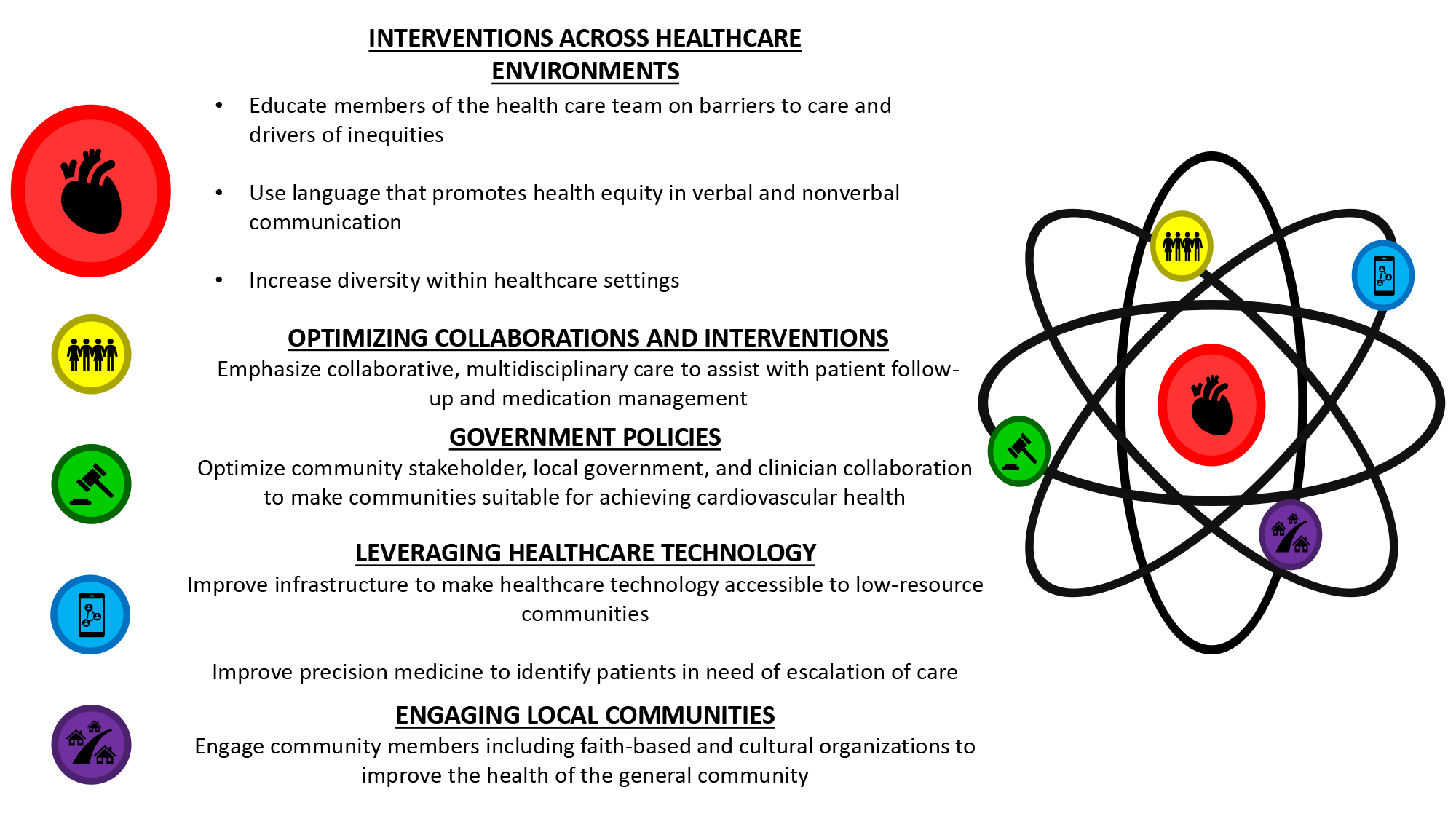 INTERVENTIONS ACROSS HEALTHCARE ENVIRONMENTS

• Educate members of the health care team on barriers to care and drivers of inequities

• Use language that promotes health equity in verbal and nonverbal communication

• Increase diversity within healthcare settings

OPTIMIZING COLLABORATIONS AND INTERVENTIONS

Emphasize collaborative, multidisciplinary care to assist with patient follow-up and medication management

GOVERNMENT POLICIES

Optimize community stakeholder, local government, and clinician collaboration to make communities suitable for achieving cardiovascular health

LEVERAGING HEALTHCARE TECHNOLOGY

Improve infrastructure to make healthcare technology accessible to low-resource communities

Improve precision medicine to identify patients in need of escalation of care

ENGAGING LOCAL COMMUNITIES

Engage community members including faith-based and cultural organizations to improve the health of the general community